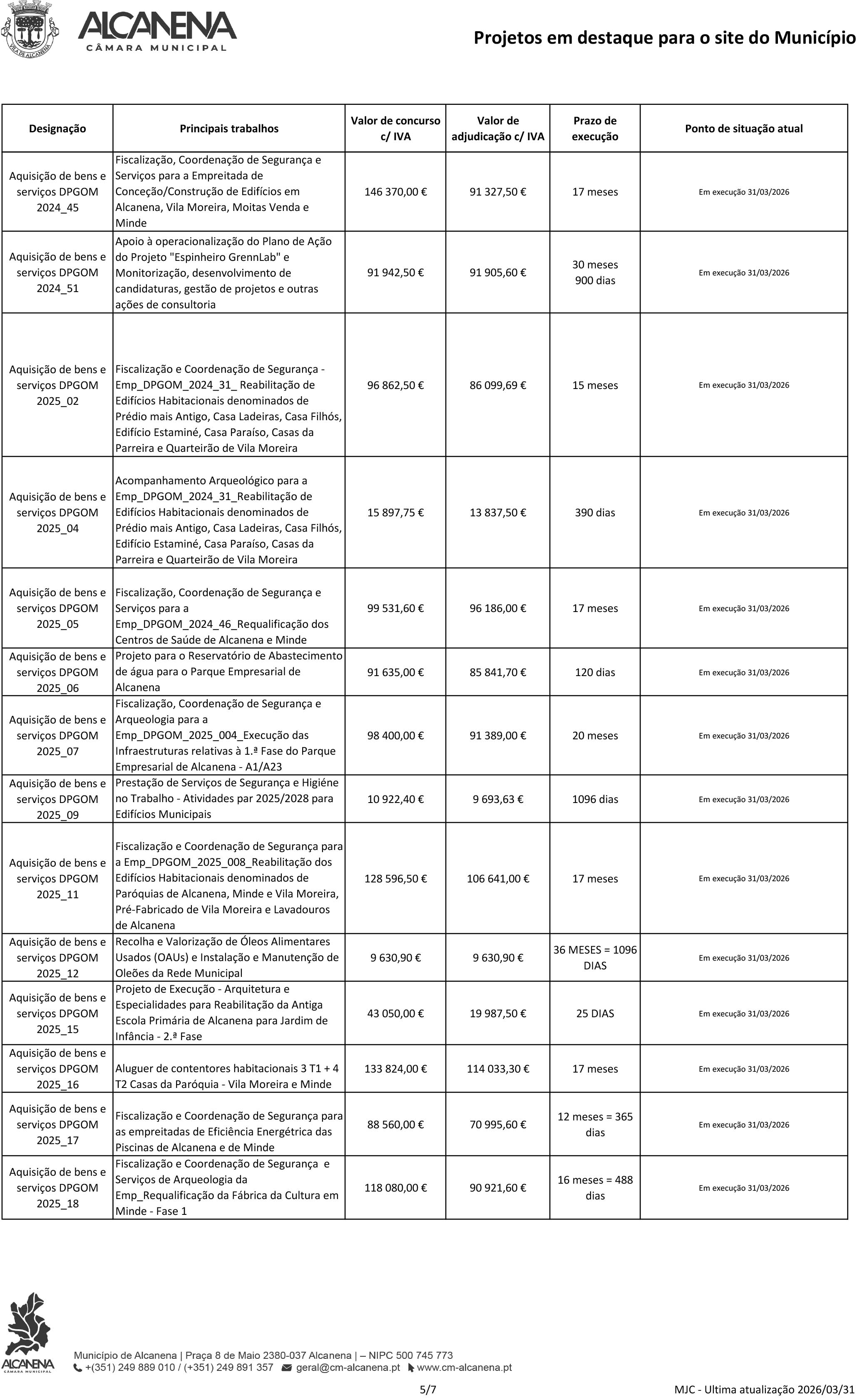 VILA DE ALCANENA

ALCANENA
CÂMARA MUNICIPAL

Projetos em destaque para o site do Município

| Designação | Principais trabalhos | Valor de concurso c/ IVA | Valor de adjudicação c/ IVA | Prazo de execução | Ponto de situação atual |
|---|---|---|---|---|---|
| Aquisição de bens e serviços DPGOM 2024_45 | Fiscalização, Coordenação de Segurança e Serviços para a Empreitada de Conceção/Construção de Edifícios em Alcanena, Vila Moreira, Moitas Venda e Minde | 146 370,00 € | 91 327,50 € | 17 meses | Em execução 31/03/2026 |
| Aquisição de bens e serviços DPGOM 2024_51 | Apoio à operacionalização do Plano de Ação do Projeto "Espinheiro GrennLab" e Monitorização, desenvolvimento de candidaturas, gestão de projetos e outras ações de consultoria | 91 942,50 € | 91 905,60 € | 30 meses 900 dias | Em execução 31/03/2026 |
| Aquisição de bens e serviços DPGOM 2025_02 | Fiscalização e Coordenação de Segurança - Emp_DPGOM_2024_31_ Reabilitação de Edifícios Habitacionais denominados de Prédio mais Antigo, Casa Ladeiras, Casa Filhós, Edifício Estaminé, Casa Paraíso, Casas da Parreira e Quarteirão de Vila Moreira | 96 862,50 € | 86 099,69 € | 15 meses | Em execução 31/03/2026 |
| Aquisição de bens e serviços DPGOM 2025_04 | Acompanhamento Arqueológico para a Emp_DPGOM_2024_31_Reabilitação de Edifícios Habitacionais denominados de Prédio mais Antigo, Casa Ladeiras, Casa Filhós, Edifício Estaminé, Casa Paraíso, Casas da Parreira e Quarteirão de Vila Moreira | 15 897,75 € | 13 837,50 € | 390 dias | Em execução 31/03/2026 |
| Aquisição de bens e serviços DPGOM 2025_05 | Fiscalização, Coordenação de Segurança e Serviços para a Emp_DPGOM_2024_46_Requalificação dos Centros de Saúde de Alcanena e Minde | 99 531,60 € | 96 186,00 € | 17 meses | Em execução 31/03/2026 |
| Aquisição de bens e serviços DPGOM 2025_06 | Projeto para o Reservatório de Abastecimento de água para o Parque Empresarial de Alcanena | 91 635,00 € | 85 841,70 € | 120 dias | Em execução 31/03/2026 |
| Aquisição de bens e serviços DPGOM 2025_07 | Fiscalização, Coordenação de Segurança e Arqueologia para a Emp_DPGOM_2025_004_Execução das Infraestruturas relativas à 1.ª Fase do Parque Empresarial de Alcanena - A1/A23 | 98 400,00 € | 91 389,00 € | 20 meses | Em execução 31/03/2026 |
| Aquisição de bens e serviços DPGOM 2025_09 | Prestação de Serviços de Segurança e Higiéne no Trabalho - Atividades par 2025/2028 para Edifícios Municipais | 10 922,40 € | 9 693,63 € | 1096 dias | Em execução 31/03/2026 |
| Aquisição de bens e serviços DPGOM 2025_11 | Fiscalização e Coordenação de Segurança para a Emp_DPGOM_2025_008_Reabilitação dos Edifícios Habitacionais denominados de Paróquias de Alcanena, Minde e Vila Moreira, Pré-Fabricado de Vila Moreira e Lavadouros de Alcanena | 128 596,50 € | 106 641,00 € | 17 meses | Em execução 31/03/2026 |
| Aquisição de bens e serviços DPGOM 2025_12 | Recolha e Valorização de Óleos Alimentares Usados (OAUs) e Instalação e Manutenção de Oleões da Rede Municipal | 9 630,90 € | 9 630,90 € | 36 MESES = 1096 DIAS | Em execução 31/03/2026 |
| Aquisição de bens e serviços DPGOM 2025_15 | Projeto de Execução - Arquitetura e Especialidades para Reabilitação da Antiga Escola Primária de Alcanena para Jardim de Infância - 2.ª Fase | 43 050,00 € | 19 987,50 € | 25 DIAS | Em execução 31/03/2026 |
| Aquisição de bens e serviços DPGOM 2025_16 | Aluguer de contentores habitacionais 3 T1 + 4 T2 Casas da Paróquia - Vila Moreira e Minde | 133 824,00 € | 114 033,30 € | 17 meses | Em execução 31/03/2026 |
| Aquisição de bens e serviços DPGOM 2025_17 | Fiscalização e Coordenação de Segurança para as empreitadas de Eficiência Energétrica das Piscinas de Alcanena e de Minde | 88 560,00 € | 70 995,60 € | 12 meses = 365 dias | Em execução 31/03/2026 |
| Aquisição de bens e serviços DPGOM 2025_18 | Fiscalização e Coordenação de Segurança e Serviços de Arqueologia da Emp_Requalificação da Fábrica da Cultura em Minde - Fase 1 | 118 080,00 € | 90 921,60 € | 16 meses = 488 dias | Em execução 31/03/2026 |

ALCANENA
CÂMARA MUNICIPAL

Município de Alcanena | Praça 8 de Maio 2380-037 Alcanena | – NIPC 500 745 773
+(351) 249 889 010 / (+351) 249 891 357 geral@cm-alcanena.pt www.cm-alcanena.pt

5/7

MJC - Ultima atualização 2026/03/31